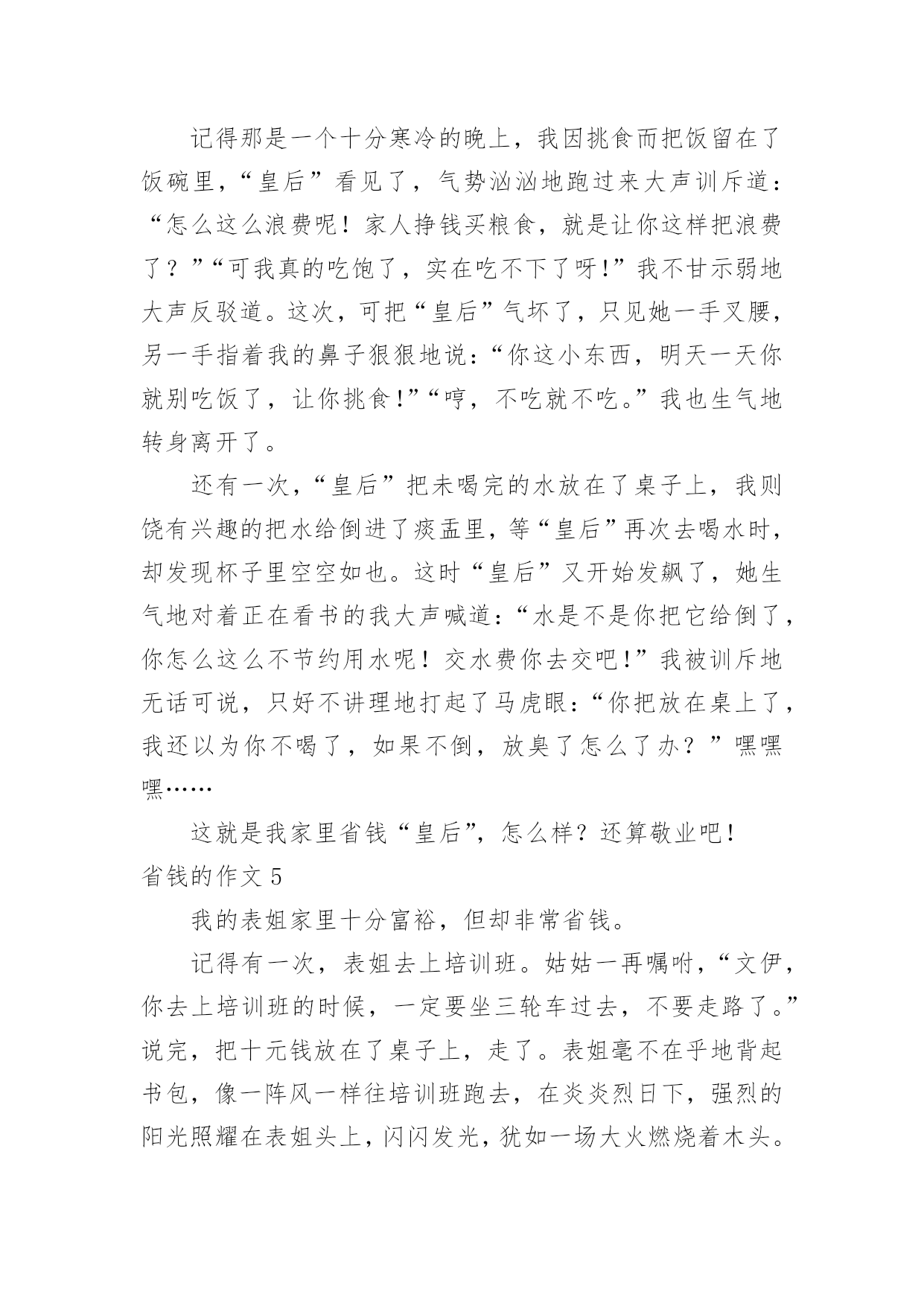 记得那是一个十分寒冷的晚上，我因挑食而把饭留在了饭碗里，“皇后”看见了，气势汹汹地跑过来大声训斥道：“怎么这么浪费呢！家人挣钱买粮食，就是让你这样把浪费了？”“可我真的吃饱了，实在吃不下了呀!”我不甘示弱地大声反驳道。这次，可把“皇后”气坏了，只见她一手叉腰，另一手指着我的鼻子狠狠地说：“你这小东西，明天一天你就别吃饭了，让你挑食!”“哼，不吃就不吃。”我也生气地转身离开了。

还有一次，“皇后”把未喝完的水放在了桌子上，我则饶有兴趣的把水给倒进了痰盂里，等“皇后”再次去喝水时，却发现杯子里空空如也。这时“皇后”又开始发飙了，她生气地对着正在看书的我大声喊道：“水是不是你把它给倒了，你怎么这么不节约用水呢！交水费你去交吧!”我被训斥地无话可说，只好不讲理地打起了马虎眼：“你把放在桌上了，我还以为你不喝了，如果不倒，放臭了怎么了办？”嘿嘿嘿……

这就是我家里省钱“皇后”，怎么样？还算敬业吧！

省钱的作文 5

我的表姐家里十分富裕，但却非常省钱。

记得有一次，表姐去上培训班。姑姑一再嘱咐，“文伊，你去上培训班的时候，一定要坐三轮车过去，不要走路了。”说完，把十元钱放在了桌子上，走了。表姐毫不在乎地背起书包，像一阵风一样往培训班跑去，在炎炎烈日下，强烈的阳光照耀在表姐头上，闪闪发光，犹如一场大火燃烧着木头。